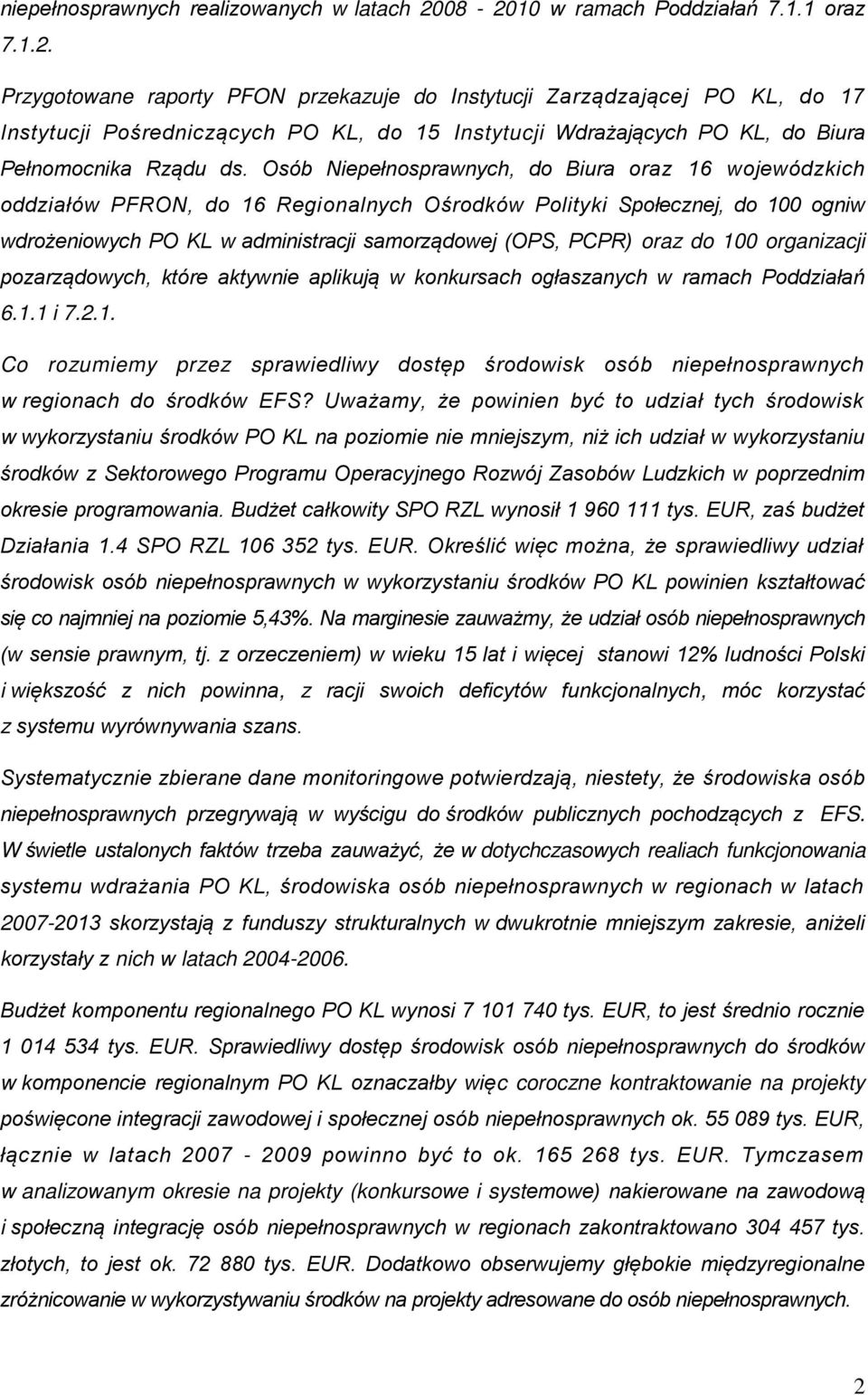 niepełnosprawnych realizowanych w latach 2008 - 2010 w ramach Poddziałań 7.1.1 oraz 7.1.2.

Przygotowane raporty PFON przekazuje do Instytucji Zarządzającej PO KL, do 17 Instytucji Pośredniczących PO KL, do 15 Instytucji Wdrażających PO KL, do Biura Pełnomocnika Rządu ds. Osób Niepełnosprawnych, do Biura oraz 16 wojewódzkich oddziałów PFRON, do 16 Regionalnych Ośrodków Polityki Społecznej, do 100 ogniw wdrożeniowych PO KL w administracji samorządowej (OPS, PCPR) oraz do 100 organizacji pozarządowych, które aktywnie aplikują w konkursach ogłaszanych w ramach Poddziałań 6.1.1 i 7.2.1.

Co rozumiemy przez sprawiedliwy dostęp środowisk osób niepełnosprawnych w regionach do środków EFS? Uważamy, że powinien być to udział tych środowisk w wykorzystaniu środków PO KL na poziomie nie mniejszym, niż ich udział w wykorzystaniu środków z Sektorowego Programu Operacyjnego Rozwój Zasobów Ludzkich w poprzednim okresie programowania. Budżet całkowity SPO RZL wynosił 1 960 111 tys. EUR, zaś budżet Działania 1.4 SPO RZL 106 352 tys. EUR. Określić więc można, że sprawiedliwy udział środowisk osób niepełnosprawnych w wykorzystaniu środków PO KL powinien kształtować się co najmniej na poziomie 5,43%. Na marginesie zauważmy, że udział osób niepełnosprawnych (w sensie prawnym, tj. z orzeczeniem) w wieku 15 lat i więcej stanowi 12% ludności Polski i większość z nich powinna, z racji swoich deficytów funkcjonalnych, móc korzystać z systemu wyrównywania szans.

Systematycznie zbierane dane monitoringowe potwierdzają, niestety, że środowiska osób niepełnosprawnych przegrywają w wyścigu do środków publicznych pochodzących z EFS. W świetle ustalonych faktów trzeba zauważyć, że w dotychczasowych realiach funkcjonowania systemu wdrażania PO KL, środowiska osób niepełnosprawnych w regionach w latach 2007-2013 skorzystają z funduszy strukturalnych w dwukrotnie mniejszym zakresie, aniżeli korzystały z nich w latach 2004-2006.

Budżet komponentu regionalnego PO KL wynosi 7 101 740 tys. EUR, to jest średnio rocznie 1 014 534 tys. EUR. Sprawiedliwy dostęp środowisk osób niepełnosprawnych do środków w komponencie regionalnym PO KL oznaczałby więc coroczne kontraktowanie na projekty poświęcone integracji zawodowej i społecznej osób niepełnosprawnych ok. 55 089 tys. EUR, łącznie w latach 2007 - 2009 powinno być to ok. 165 268 tys. EUR. Tymczasem w analizowanym okresie na projekty (konkursowe i systemowe) nakierowane na zawodową i społeczną integrację osób niepełnosprawnych w regionach zakontraktowano 304 457 tys. złotych, to jest ok. 72 880 tys. EUR. Dodatkowo obserwujemy głębokie międzyregionalne zróżnicowanie w wykorzystywaniu środków na projekty adresowane do osób niepełnosprawnych.

2